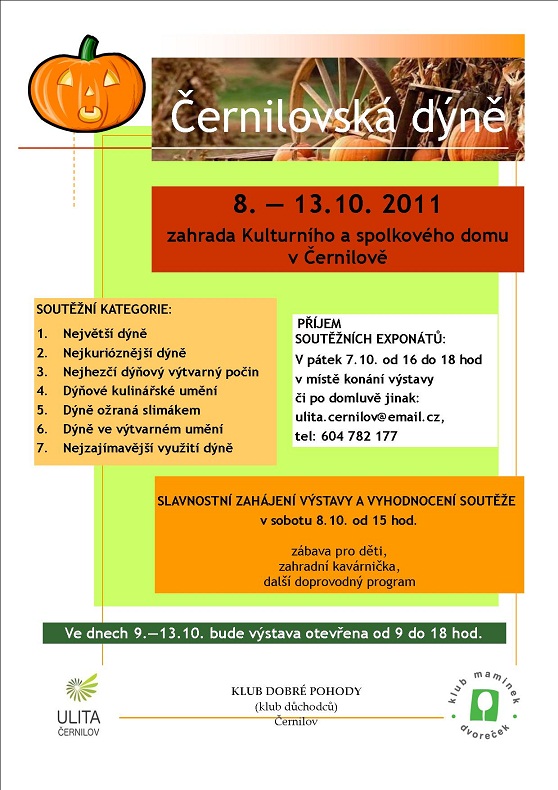 Černilovská dýně

8. — 13.10. 2011

zahrada Kulturního a spolkového domu v Černilově

SOUTĚŽNÍ KATEGORIE:
1. Největší dýně
2. Nejkurióznější dýně
3. Nejhezčí dýňový výtvarný počin
4. Dýňové kulinářské umění
5. Dýně ožraná slimákem
6. Dýně ve výtvarném umění
7. Nejzajímavější využití dýně

PŘÍJEM SOUTĚŽNÍCH EXPONÁTŮ:
V pátek 7.10. od 16 do 18 hod v místě konání výstavy či po domluvě jinak: ulita.cernilov@email.cz, tel: 604 782 177

SLAVNOSTNÍ ZAHÁJENÍ VÝSTAVY A VYHODNOCENÍ SOUTĚŽE
v sobotu 8.10. od 15 hod.

zábava pro děti,
zahradní kavárnička,
další doprovodný program

Ve dnech 9.—13.10. bude výstava otevřena od 9 do 18 hod.

ULITA
ČERNILOV

KLUB DOBRÉ POHODY
(klub důchodců)
Černilov

klub maminek
dvoreček